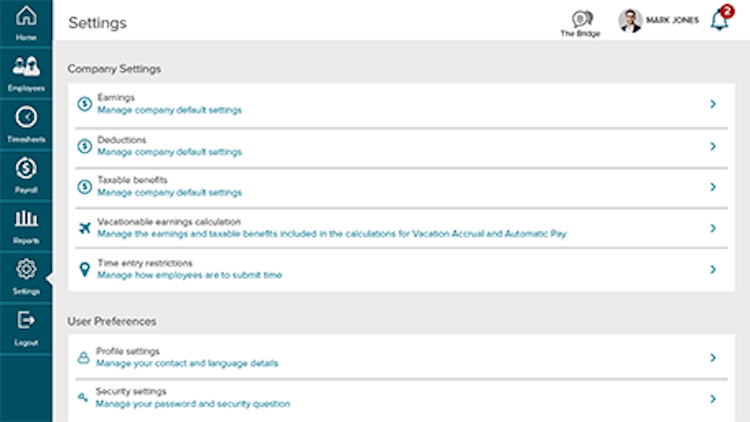 Home
Employees
Timesheets
Payroll
Reports
Settings
Logout

Settings

The Bridge
MARK JONES
2

Company Settings

Earnings
Manage company default settings

Deductions
Manage company default settings

Taxable benefits
Manage company default settings

Vacationable earnings calculation
Manage the earnings and taxable benefits included in the calculations for Vacation Accrual and Automatic Pay

Time entry restrictions
Manage how employees are to submit time

User Preferences

Profile settings
Manage your contact and language details

Security settings
Manage your password and security question